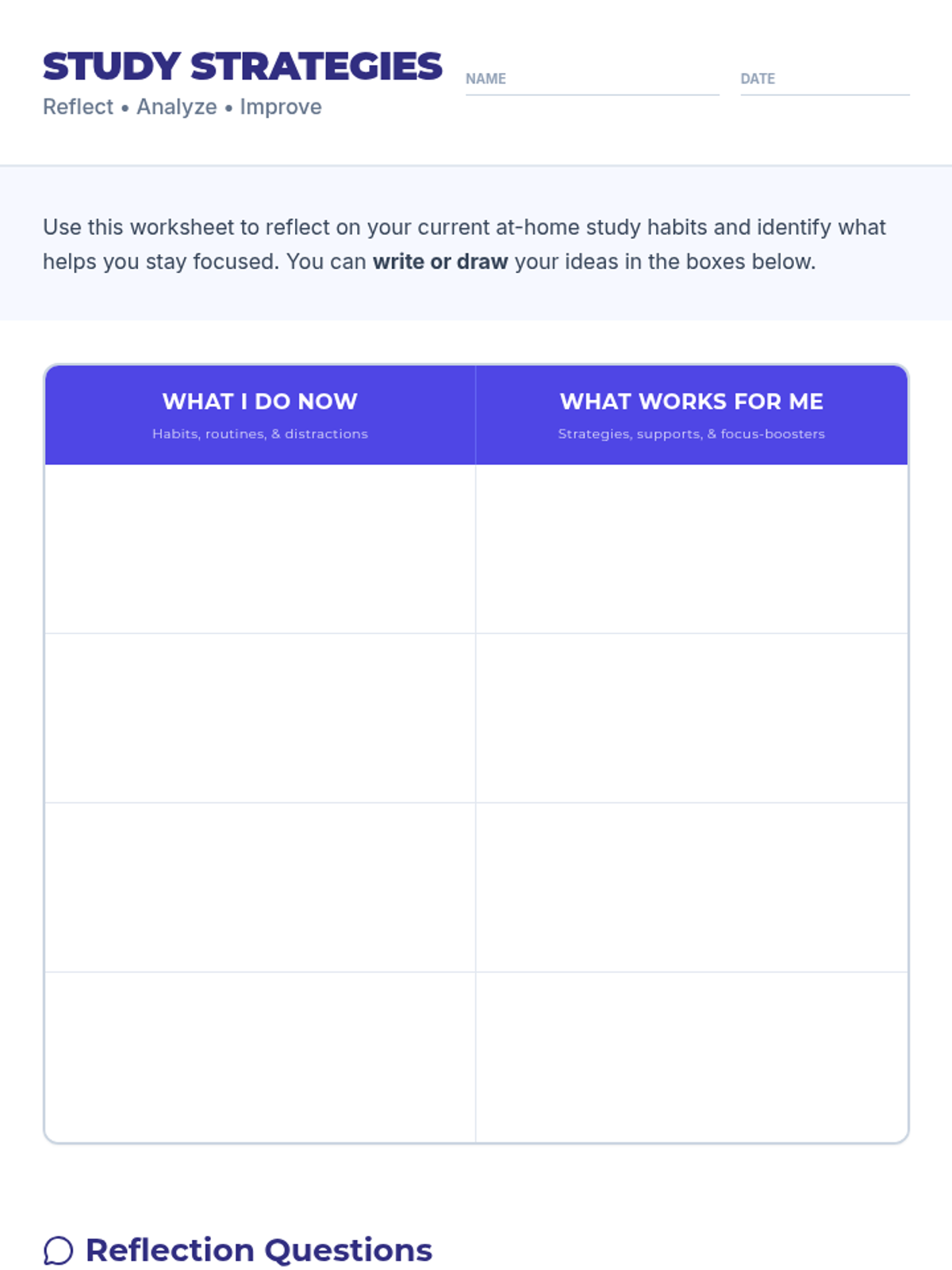 STUDY STRATEGIES
Reflect • Analyze • Improve

NAME ____ DATE ____

Use this worksheet to reflect on your current at-home study habits and identify what helps you stay focused. You can write or draw your ideas in the boxes below.

| WHAT I DO NOW Habits, routines, & distractions | WHAT WORKS FOR ME Strategies, supports, & focus-boosters |
|---|---|
| | |
| | |
| | |
| | |

Reflection Questions